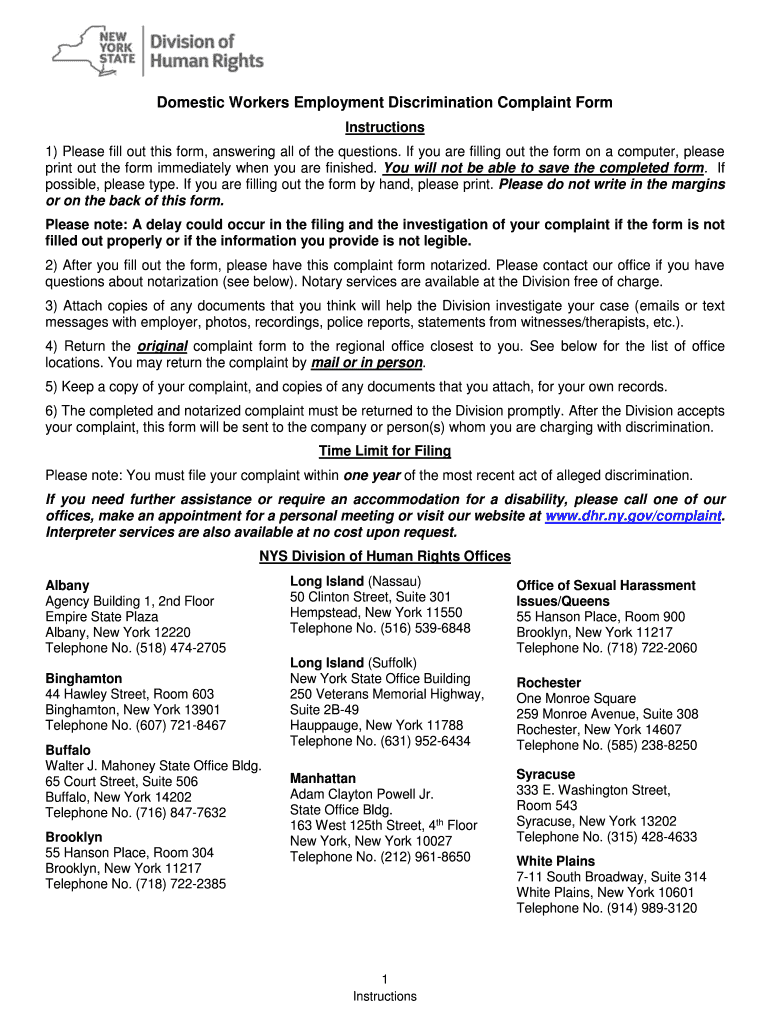 NEW YORK STATE | Division of Human Rights

Domestic Workers Employment Discrimination Complaint Form

Instructions

1) Please fill out this form, answering all of the questions. If you are filling out the form on a computer, please print out the form immediately when you are finished. You will not be able to save the completed form. If possible, please type. If you are filling out the form by hand, please print. Please do not write in the margins or on the back of this form.

Please note: A delay could occur in the filing and the investigation of your complaint if the form is not filled out properly or if the information you provide is not legible.

2) After you fill out the form, please have this complaint form notarized. Please contact our office if you have questions about notarization (see below). Notary services are available at the Division free of charge.

3) Attach copies of any documents that you think will help the Division investigate your case (emails or text messages with employer, photos, recordings, police reports, statements from witnesses/therapists, etc.).

4) Return the original complaint form to the regional office closest to you. See below for the list of office locations. You may return the complaint by mail or in person.

5) Keep a copy of your complaint, and copies of any documents that you attach, for your own records.

6) The completed and notarized complaint must be returned to the Division promptly. After the Division accepts your complaint, this form will be sent to the company or person(s) whom you are charging with discrimination.

Time Limit for Filing

Please note: You must file your complaint within one year of the most recent act of alleged discrimination.

If you need further assistance or require an accommodation for a disability, please call one of our offices, make an appointment for a personal meeting or visit our website at www.dhr.ny.gov/complaint. Interpreter services are also available at no cost upon request.

NYS Division of Human Rights Offices

Albany
Agency Building 1, 2nd Floor
Empire State Plaza
Albany, New York 12220
Telephone No. (518) 474-2705

Binghamton
44 Hawley Street, Room 603
Binghamton, New York 13901
Telephone No. (607) 721-8467

Buffalo
Walter J. Mahoney State Office Bldg.
65 Court Street, Suite 506
Buffalo, New York 14202
Telephone No. (716) 847-7632

Brooklyn
55 Hanson Place, Room 304
Brooklyn, New York 11217
Telephone No. (718) 722-2385

Long Island (Nassau)
50 Clinton Street, Suite 301
Hempstead, New York 11550
Telephone No. (516) 539-6848

Long Island (Suffolk)
New York State Office Building
250 Veterans Memorial Highway, Suite 2B-49
Hauppauge, New York 11788
Telephone No. (631) 952-6434

Manhattan
Adam Clayton Powell Jr. State Office Bldg.
163 West 125th Street, 4$^{th}$ Floor
New York, New York 10027
Telephone No. (212) 961-8650

Office of Sexual Harassment Issues/Queens
55 Hanson Place, Room 900
Brooklyn, New York 11217
Telephone No. (718) 722-2060

Rochester
One Monroe Square
259 Monroe Avenue, Suite 308
Rochester, New York 14607
Telephone No. (585) 238-8250

Syracuse
333 E. Washington Street, Room 543
Syracuse, New York 13202
Telephone No. (315) 428-4633

White Plains
7-11 South Broadway, Suite 314
White Plains, New York 10601
Telephone No. (914) 989-3120

1
Instructions